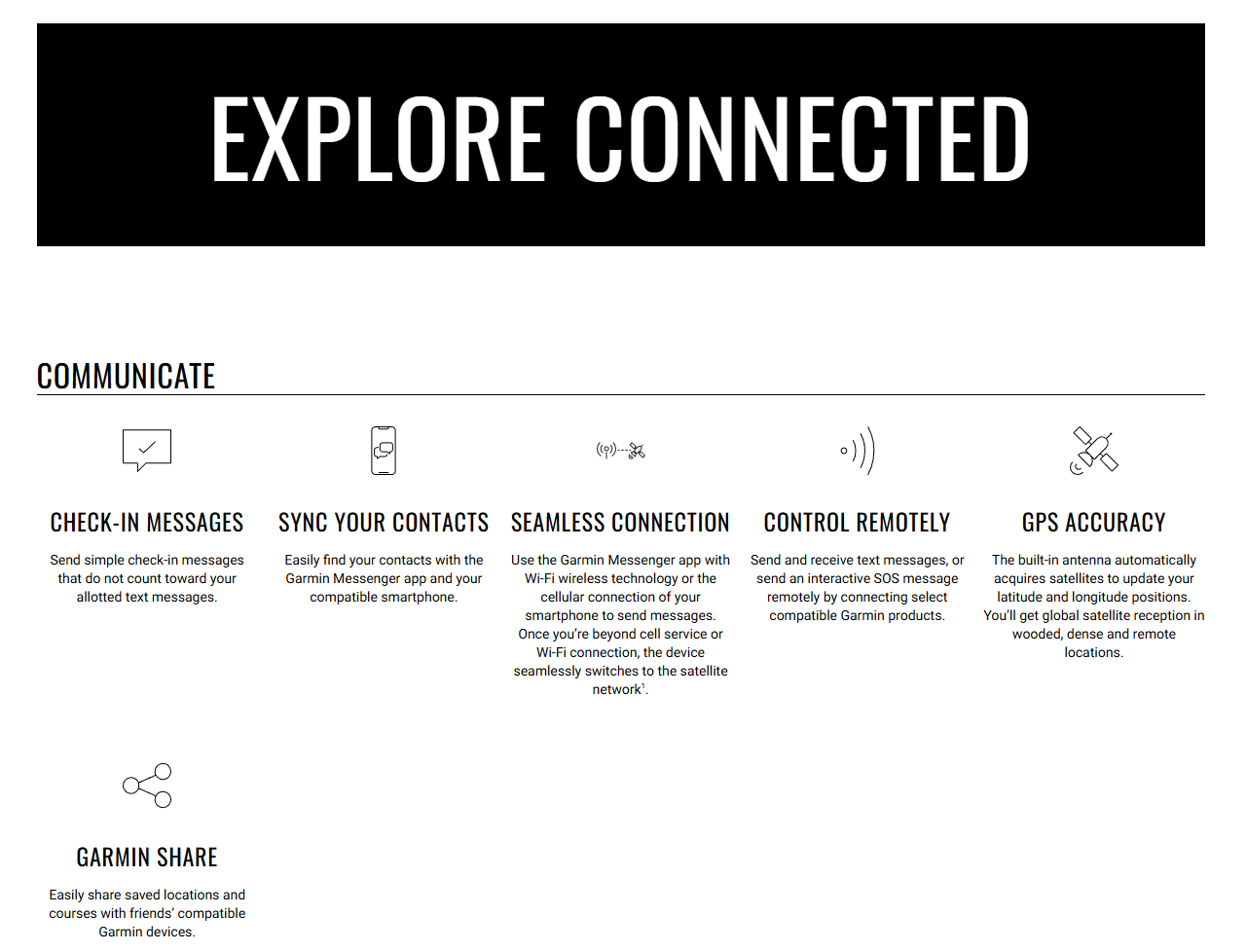 EXPLORE CONNECTED

COMMUNICATE

CHECK-IN MESSAGES

Send simple check-in messages that do not count toward your allotted text messages.

SYNC YOUR CONTACTS

Easily find your contacts with the Garmin Messenger app and your compatible smartphone.

SEAMLESS CONNECTION

Use the Garmin Messenger app with Wi-Fi wireless technology or the cellular connection of your smartphone to send messages. Once you're beyond cell service or Wi-Fi connection, the device seamlessly switches to the satellite network$^{1}$.

CONTROL REMOTELY

Send and receive text messages, or send an interactive SOS message remotely by connecting select compatible Garmin products.

GPS ACCURACY

The built-in antenna automatically acquires satellites to update your latitude and longitude positions. You'll get global satellite reception in wooded, dense and remote locations.

GARMIN SHARE

Easily share saved locations and courses with friends' compatible Garmin devices.